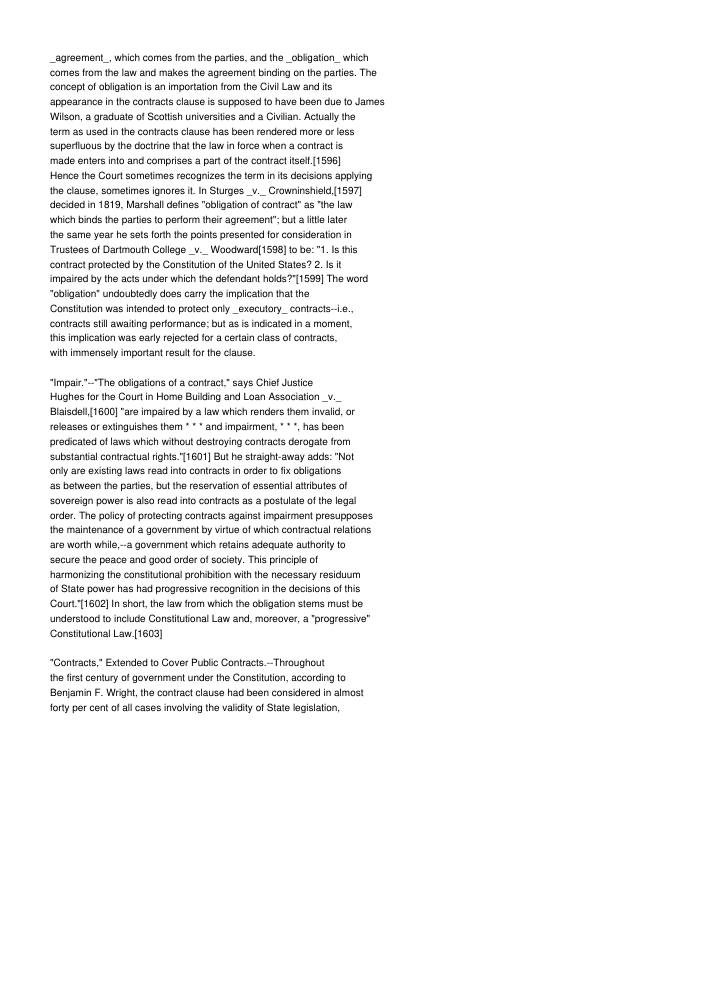 _agreement_, which comes from the parties, and the _obligation_ which comes from the law and makes the agreement binding on the parties. The concept of obligation is an importation from the Civil Law and its appearance in the contracts clause is supposed to have been due to James Wilson, a graduate of Scottish universities and a Civilian. Actually the term as used in the contracts clause has been rendered more or less superfluous by the doctrine that the law in force when a contract is made enters into and comprises a part of the contract itself.[1596] Hence the Court sometimes recognizes the term in its decisions applying the clause, sometimes ignores it. In Sturges _v._ Crowninshield,[1597] decided in 1819, Marshall defines "obligation of contract" as "the law which binds the parties to perform their agreement"; but a little later the same year he sets forth the points presented for consideration in Trustees of Dartmouth College _v._ Woodward[1598] to be: "1. Is this contract protected by the Constitution of the United States? 2. Is it impaired by the acts under which the defendant holds?"[1599] The word "obligation" undoubtedly does carry the implication that the Constitution was intended to protect only _executory_ contracts--i.e., contracts still awaiting performance; but as is indicated in a moment, this implication was early rejected for a certain class of contracts, with immensely important result for the clause.

"Impair."--"The obligations of a contract," says Chief Justice Hughes for the Court in Home Building and Loan Association _v._ Blaisdell,[1600] "are impaired by a law which renders them invalid, or releases or extinguishes them * * * and impairment, * * *, has been predicated of laws which without destroying contracts derogate from substantial contractual rights."[1601] But he straight-away adds: "Not only are existing laws read into contracts in order to fix obligations as between the parties, but the reservation of essential attributes of sovereign power is also read into contracts as a postulate of the legal order. The policy of protecting contracts against impairment presupposes the maintenance of a government by virtue of which contractual relations are worth while,--a government which retains adequate authority to secure the peace and good order of society. This principle of harmonizing the constitutional prohibition with the necessary residuum of State power has had progressive recognition in the decisions of this Court."[1602] In short, the law from which the obligation stems must be understood to include Constitutional Law and, moreover, a "progressive" Constitutional Law.[1603]

"Contracts," Extended to Cover Public Contracts.--Throughout the first century of government under the Constitution, according to Benjamin F. Wright, the contract clause had been considered in almost forty per cent of all cases involving the validity of State legislation,